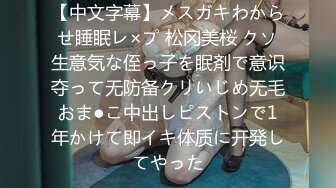 【中文字幕】メスガキわからせ睡眠レ×プ 松冈美桜 クソ生意気な侄っ子を眠剤で意识夺って无防备クリいじめ无毛おま●こ中出しピストンで1年かけて即イキ体质に开発してやった